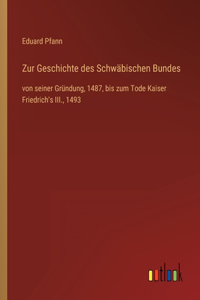 Eduard Pfann

Zur Geschichte des Schwäbischen Bundes

von seiner Gründung, 1487, bis zum Tode Kaiser Friedrich's III., 1493

outlook